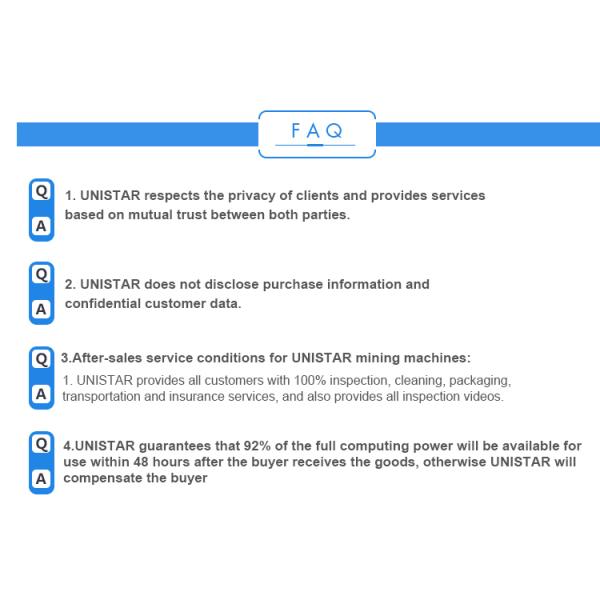 FAQ

Q
A
1. UNISTAR respects the privacy of clients and provides services based on mutual trust between both parties.

Q
A
2. UNISTAR does not disclose purchase information and confidential customer data.

Q
A
3.After-sales service conditions for UNISTAR mining machines:
1. UNISTAR provides all customers with 100% inspection, cleaning, packaging, transportation and insurance services, and also provides all inspection videos.

Q
A
4.UNISTAR guarantees that 92% of the full computing power will be available for use within 48 hours after the buyer receives the goods, otherwise UNISTAR will compensate the buyer